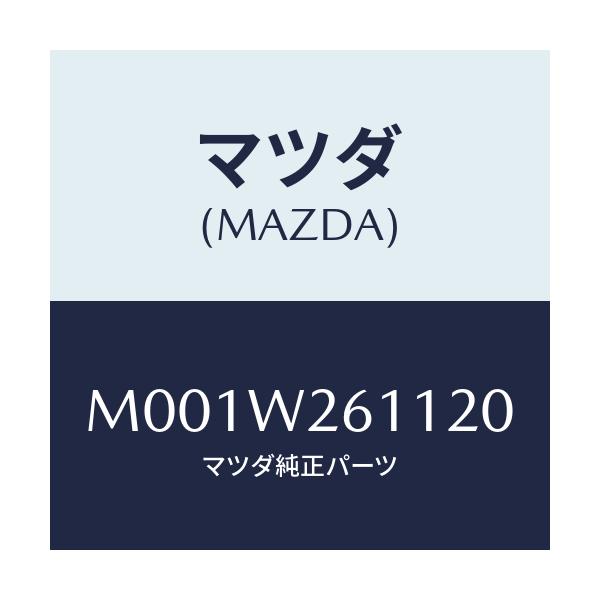 マツダ
(MAZDA)

M001W261120
マツダ純正パーツ